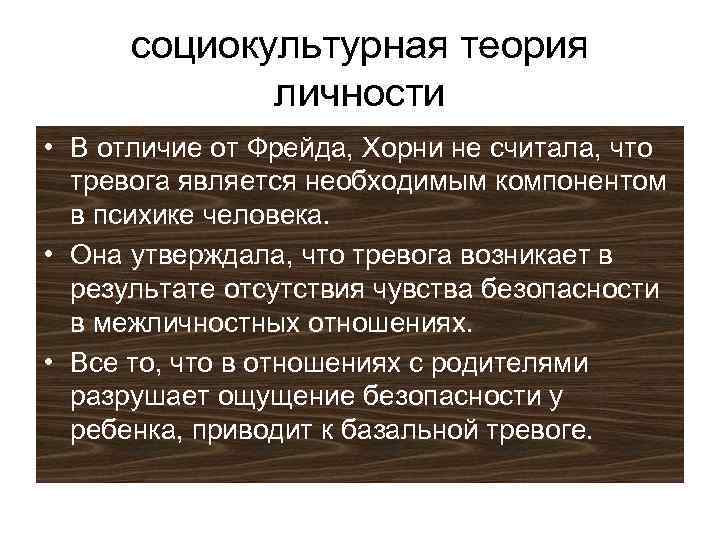 социокультурная теория личности

• В отличие от Фрейда, Хорни не считала, что тревога является необходимым компонентом в психике человека.
• Она утверждала, что тревога возникает в результате отсутствия чувства безопасности в межличностных отношениях.
• Все то, что в отношениях с родителями разрушает ощущение безопасности у ребенка, приводит к базальной тревоге.